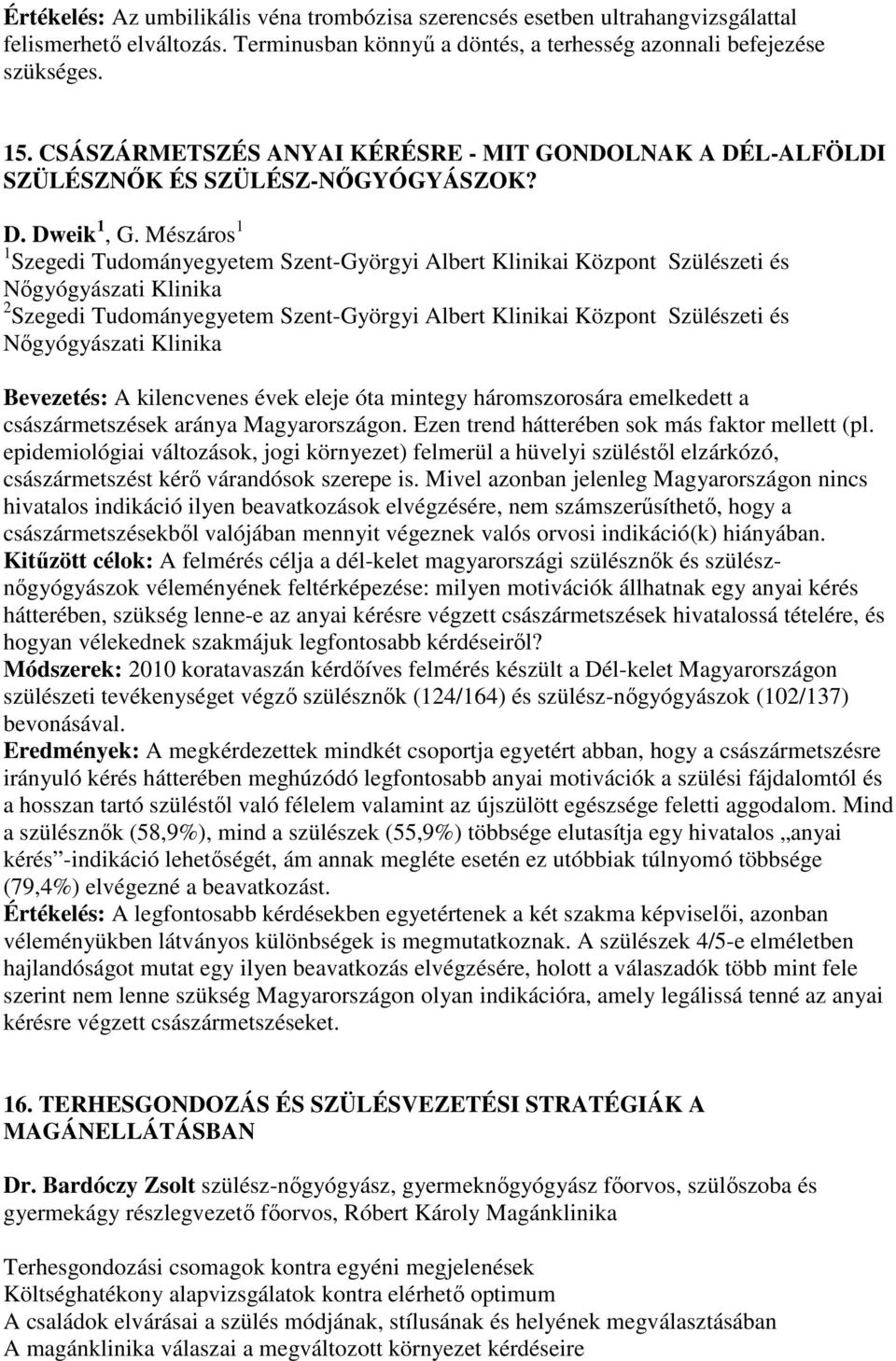 Értékelés: Az umbilikális véna trombózisa szerencsés esetben ultrahangvizsgálattal felismerhető elváltozás. Terminusban könnyű a döntés, a terhesség azonnali befejezése szükséges.

15. CSÁSZÁRMETSZÉS ANYAI KÉRÉSRE - MIT GONDOLNAK A DÉL-ALFÖLDI SZÜLÉSZNŐK ÉS SZÜLÉSZ-NŐGYÓGYÁSZOK?

D. Dweik $^1$, G. Mészáros $^1$
$^1$Szegedi Tudományegyetem Szent-Györgyi Albert Klinikai Központ Szülészeti és Nőgyógyászati Klinika
$^2$Szegedi Tudományegyetem Szent-Györgyi Albert Klinikai Központ Szülészeti és Nőgyógyászati Klinika

Bevezetés: A kilencvenes évek eleje óta mintegy háromszorosára emelkedett a császármetszések aránya Magyarországon. Ezen trend hátterében sok más faktor mellett (pl. epidemiológiai változások, jogi környezet) felmerül a hüvelyi szüléstől elzárkózó, császármetszést kérő várandósok szerepe is. Mivel azonban jelenleg Magyarországon nincs hivatalos indikáció ilyen beavatkozások elvégzésére, nem számszerűsíthető, hogy a császármetszésekből valójában mennyit végeznek valós orvosi indikáció(k) hiányában.
Kitűzött célok: A felmérés célja a dél-kelet magyarországi szülésznők és szülész-nőgyógyászok véleményének feltérképezése: milyen motivációk állhatnak egy anyai kérés hátterében, szükség lenne-e az anyai kérésre végzett császármetszések hivatalossá tételére, és hogyan vélekednek szakmájuk legfontosabb kérdéseiről?
Módszerek: 2010 koratavaszán kérdőíves felmérés készült a Dél-kelet Magyarországon szülészeti tevékenységet végző szülésznők (124/164) és szülész-nőgyógyászok (102/137) bevonásával.
Eredmények: A megkérdezettek mindkét csoportja egyetért abban, hogy a császármetszésre irányuló kérés hátterében meghúzódó legfontosabb anyai motivációk a szülési fájdalomtól és a hosszan tartó szüléstől való félelem valamint az újszülött egészsége feletti aggodalom. Mind a szülésznők (58,9%), mind a szülészek (55,9%) többsége elutasítja egy hivatalos „anyai kérés”-indikáció lehetőségét, ám annak megléte esetén ez utóbbiak túlnyomó többsége (79,4%) elvégezné a beavatkozást.
Értékelés: A legfontosabb kérdésekben egyetértenek a két szakma képviselői, azonban véleményükben látványos különbségek is megmutatkoznak. A szülészek 4/5-e elméletben hajlandóságot mutat egy ilyen beavatkozás elvégzésére, holott a válaszadók több mint fele szerint nem lenne szükség Magyarországon olyan indikációra, amely legálissá tenné az anyai kérésre végzett császármetszéseket.

16. TERHESGONDOZÁS ÉS SZÜLÉSVEZETÉSI STRATÉGIÁK A MAGÁNELLÁTÁSBAN

Dr. Bardóczy Zsolt szülész-nőgyógyász, gyermeknőgyógyász főorvos, szülőszoba és gyermekágy részlegvezető főorvos, Róbert Károly Magánklinika

Terhesgondozási csomagok kontra egyéni megjelenések
Költséghatékony alapvizsgálatok kontra elérhető optimum
A családok elvárásai a szülés módjának, stílusának és helyének megválasztásában
A magánklinika válaszai a megváltozott környezet kérdéseire